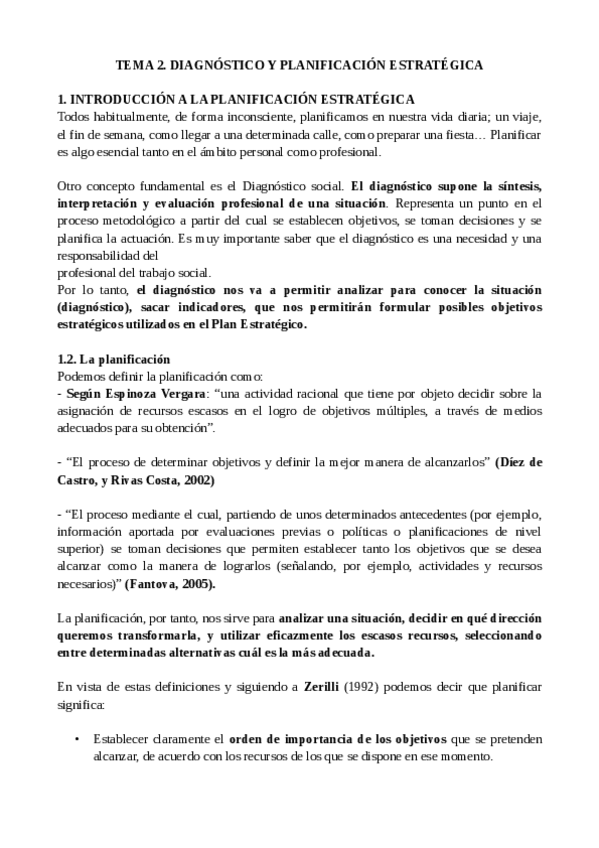 TEMA 2. DIAGNÓSTICO Y PLANIFICACIÓN ESTRATÉGICA

1. INTRODUCCIÓN A LA PLANIFICACIÓN ESTRATÉGICA
Todos habitualmente, de forma inconsciente, planificamos en nuestra vida diaria; un viaje, el fin de semana, como llegar a una determinada calle, como preparar una fiesta… Planificar es algo esencial tanto en el ámbito personal como profesional.

Otro concepto fundamental es el Diagnóstico social. El diagnóstico supone la síntesis, interpretación y evaluación profesional de una situación. Representa un punto en el proceso metodológico a partir del cual se establecen objetivos, se toman decisiones y se planifica la actuación. Es muy importante saber que el diagnóstico es una necesidad y una responsabilidad del
profesional del trabajo social.
Por lo tanto, el diagnóstico nos va a permitir analizar para conocer la situación (diagnóstico), sacar indicadores, que nos permitirán formular posibles objetivos estratégicos utilizados en el Plan Estratégico.

1.2. La planificación
Podemos definir la planificación como:
- Según Espinoza Vergara: “una actividad racional que tiene por objeto decidir sobre la asignación de recursos escasos en el logro de objetivos múltiples, a través de medios adecuados para su obtención”.

- “El proceso de determinar objetivos y definir la mejor manera de alcanzarlos” (Díez de Castro, y Rivas Costa, 2002)

- “El proceso mediante el cual, partiendo de unos determinados antecedentes (por ejemplo, información aportada por evaluaciones previas o políticas o planificaciones de nivel superior) se toman decisiones que permiten establecer tanto los objetivos que se desea alcanzar como la manera de lograrlos (señalando, por ejemplo, actividades y recursos necesarios)” (Fantova, 2005).

La planificación, por tanto, nos sirve para analizar una situación, decidir en qué dirección queremos transformarla, y utilizar eficazmente los escasos recursos, seleccionando entre determinadas alternativas cuál es la más adecuada.

En vista de estas definiciones y siguiendo a Zerilli (1992) podemos decir que planificar significa:

• Establecer claramente el orden de importancia de los objetivos que se pretenden alcanzar, de acuerdo con los recursos de los que se dispone en ese momento.